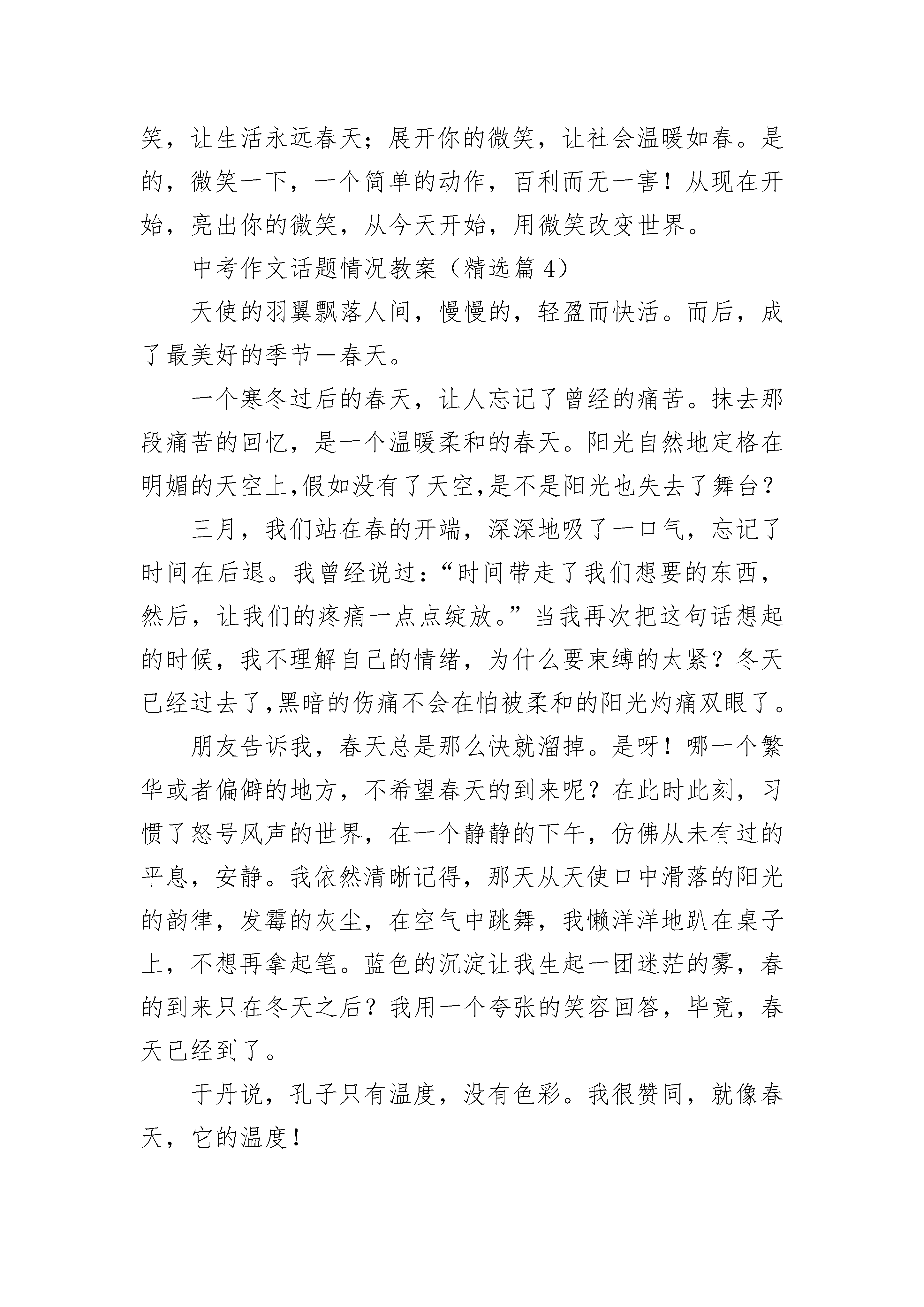 笑，让生活永远春天；展开你的微笑，让社会温暖如春。是的，微笑一下，一个简单的动作，百利而无一害！从现在开始，亮出你的微笑，从今天开始，用微笑改变世界。

中考作文话题情况教案（精选篇4）

天使的羽翼飘落人间，慢慢的，轻盈而快活。而后，成了最美好的季节一春天。

一个寒冬过后的春天，让人忘记了曾经的痛苦。抹去那段痛苦的回忆，是一个温暖柔和的春天。阳光自然地定格在明媚的天空上,假如没有了天空,是不是阳光也失去了舞台？

三月，我们站在春的开端，深深地吸了一口气，忘记了时间在后退。我曾经说过：“时间带走了我们想要的东西，然后，让我们的疼痛一点点绽放。”当我再次把这句话想起的时候，我不理解自己的情绪，为什么要束缚的太紧？冬天已经过去了,黑暗的伤痛不会在怕被柔和的阳光灼痛双眼了。

朋友告诉我，春天总是那么快就溜掉。是呀！哪一个繁华或者偏僻的地方，不希望春天的到来呢？在此时此刻，习惯了怒号风声的世界，在一个静静的下午，仿佛从未有过的平息，安静。我依然清晰记得，那天从天使口中滑落的阳光的韵律，发霉的灰尘，在空气中跳舞，我懒洋洋地趴在桌子上，不想再拿起笔。蓝色的沉淀让我生起一团迷茫的雾，春的到来只在冬天之后？我用一个夸张的笑容回答，毕竟，春天已经到了。

于丹说，孔子只有温度，没有色彩。我很赞同，就像春天，它的温度！